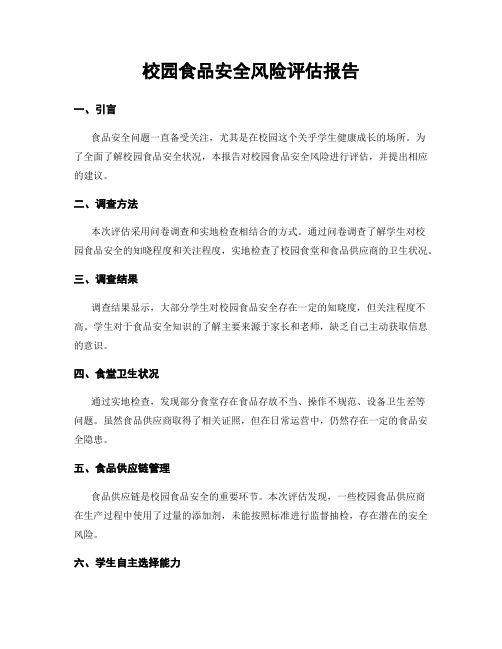 校园食品安全风险评估报告

一、引言

食品安全问题一直备受关注，尤其是在校园这个关乎学生健康成长的场所。为了全面了解校园食品安全状况，本报告对校园食品安全风险进行评估，并提出相应的建议。

二、调查方法

本次评估采用问卷调查和实地检查相结合的方式。通过问卷调查了解学生对校园食品安全的知晓程度和关注程度，实地检查了校园食堂和食品供应商的卫生状况。

三、调查结果

调查结果显示，大部分学生对校园食品安全存在一定的知晓度，但关注程度不高。学生对于食品安全知识的了解主要来源于家长和老师，缺乏自己主动获取信息的意识。

四、食堂卫生状况

通过实地检查，发现部分食堂存在食品存放不当、操作不规范、设备卫生差等问题。虽然食品供应商取得了相关证照，但在日常运营中，仍然存在一定的食品安全隐患。

五、食品供应链管理

食品供应链是校园食品安全的重要环节。本次评估发现，一些校园食品供应商在生产过程中使用了过量的添加剂，未能按照标准进行监督抽检，存在潜在的安全风险。

六、学生自主选择能力